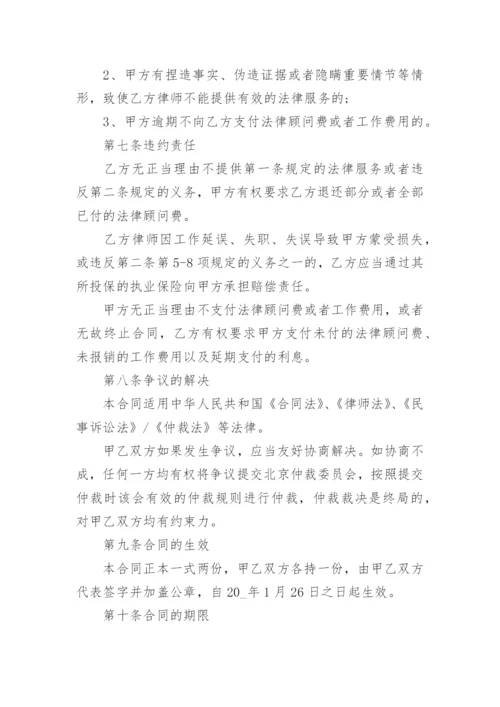 2、甲方有捏造事实、伪造证据或者隐瞒重要情节等情形，致使乙方律师不能提供有效的法律服务的；

3、甲方逾期不向乙方支付法律顾问费或者工作费用的。

第七条违约责任

乙方无正当理由不提供第一条规定的法律服务或者违反第二条规定的义务，甲方有权要求乙方退还部分或者全部已付的法律顾问费。

乙方律师因工作延误、失职、失误导致甲方蒙受损失，或违反第二条第5-8项规定的义务之一的，乙方应当通过其所投保的执业保险向甲方承担赔偿责任。

甲方无正当理由不支付法律顾问费或者工作费用，或者无故终止合同，乙方有权要求甲方支付未付的法律顾问费、未报销的工作费用以及延期支付的利息。

第八条争议的解决

本合同适用中华人民共和国《合同法》、《律师法》、《民事诉讼法》/《仲裁法》等法律。

甲乙双方如果发生争议，应当友好协商解决。如协商不成，任何一方均有权将争议提交北京仲裁委员会，按照提交仲裁时该会有效的仲裁规则进行仲裁，仲裁裁决是终局的，对甲乙双方均有约束力。

第九条合同的生效

本合同正本一式两份，甲乙双方各持一份，由甲乙双方代表签字并加盖公章，自20_年1月26日之日起生效。

第十条合同的期限